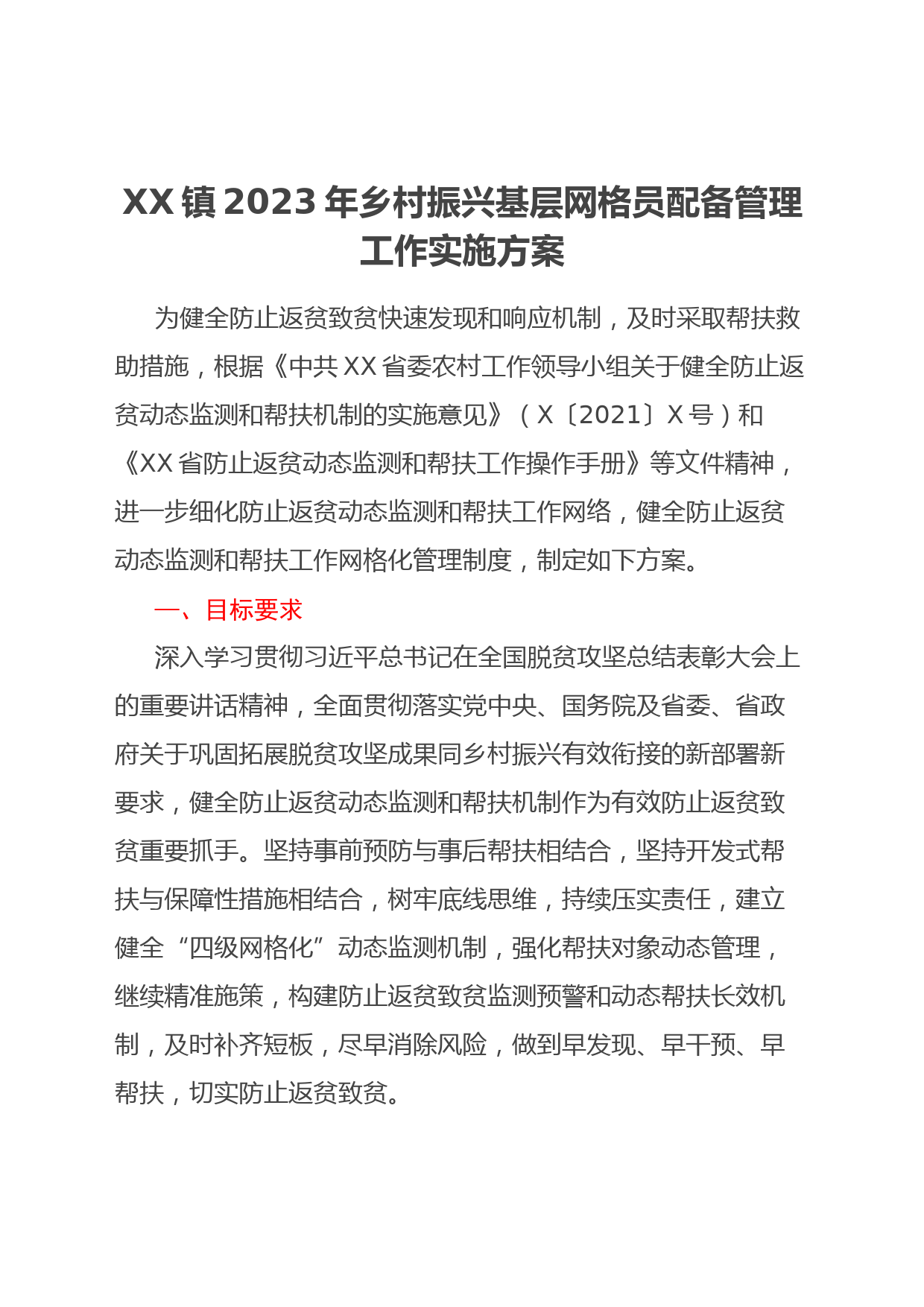 XX镇2023年乡村振兴基层网格员配备管理工作实施方案

为健全防止返贫致贫快速发现和响应机制，及时采取帮扶救助措施，根据《中共XX省委农村工作领导小组关于健全防止返贫动态监测和帮扶机制的实施意见》（X〔2021〕X号）和《XX省防止返贫动态监测和帮扶工作操作手册》等文件精神，进一步细化防止返贫动态监测和帮扶工作网络，健全防止返贫动态监测和帮扶工作网格化管理制度，制定如下方案。

一、目标要求

深入学习贯彻习近平总书记在全国脱贫攻坚总结表彰大会上的重要讲话精神，全面贯彻落实党中央、国务院及省委、省政府关于巩固拓展脱贫攻坚成果同乡村振兴有效衔接的新部署新要求，健全防止返贫动态监测和帮扶机制作为有效防止返贫致贫重要抓手。坚持事前预防与事后帮扶相结合，坚持开发式帮扶与保障性措施相结合，树牢底线思维，持续压实责任，建立健全“四级网格化”动态监测机制，强化帮扶对象动态管理，继续精准施策，构建防止返贫致贫监测预警和动态帮扶长效机制，及时补齐短板，尽早消除风险，做到早发现、早干预、早帮扶，切实防止返贫致贫。